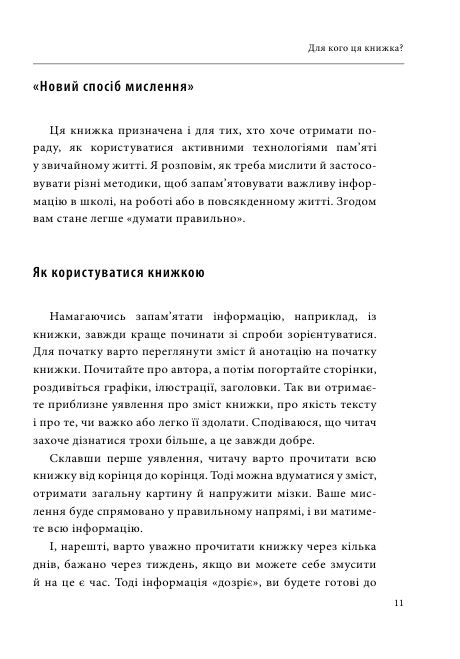 Для кого ця книжка?

«Новий спосіб мислення»

Ця книжка призначена і для тих, хто хоче отримати пораду, як користуватися активними технологіями пам'яті у звичайному житті. Я розповім, як треба мислити й застосовувати різні методики, щоб запам'ятовувати важливу інформацію в школі, на роботі або в повсякденному житті. Згодом вам стане легше «думати правильно».

Як користуватися книжкою

Намагаючись запам'ятати інформацію, наприклад, із книжки, завжди краще починати зі спроби зорієнтуватися. Для початку варто переглянути зміст й анотацію на початку книжки. Почитайте про автора, а потім погортайте сторінки, роздивіться графіки, ілюстрації, заголовки. Так ви отримаєте приблизне уявлення про зміст книжки, про якість тексту і про те, чи важко або легко її здолати. Сподіваюся, що читач захоче дізнатися трохи більше, а це завжди добре.

Склавши перше уявлення, читачу варто прочитати всю книжку від корінця до корінця. Тоді можна вдуматися у зміст, отримати загальну картину й напружити мізки. Ваше мислення буде спрямовано у правильному напрямі, і ви матимете всю інформацію.

І, нарешті, варто уважно прочитати книжку через кілька днів, бажано через тиждень, якщо ви можете себе змусити й на це є час. Тоді інформація «дозріє», ви будете готові до

11